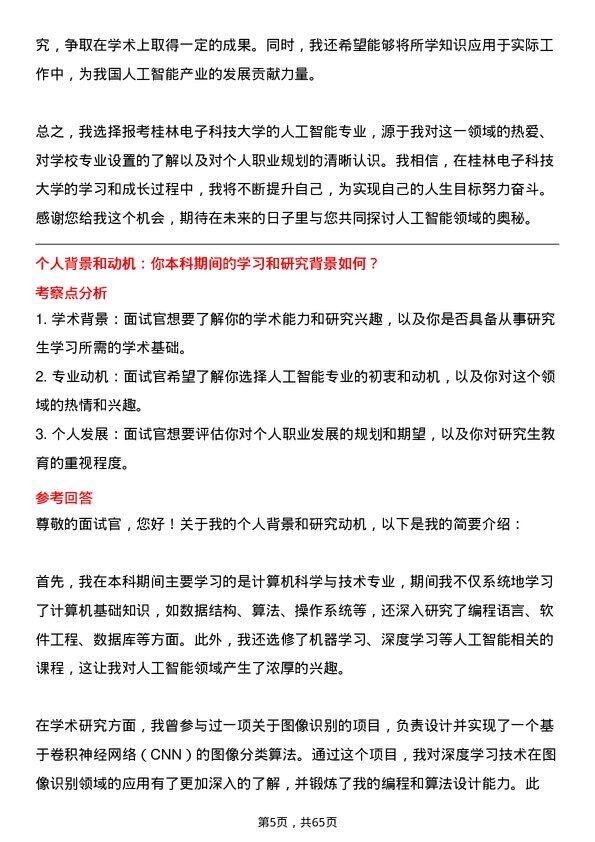 究，争取在学术上取得一定的成果。同时，我还希望能够将所学知识应用于实际工作中，为我国人工智能产业的发展贡献力量。

总之，我选择报考桂林电子科技大学的人工智能专业，源于我对这一领域的热爱、对学校专业设置的了解以及对个人职业规划的清晰认识。我相信，在桂林电子科技大学的学习和成长过程中，我将不断提升自己，为实现自己的人生目标努力奋斗。感谢您给我这个机会，期待在未来的日子里与您共同探讨人工智能领域的奥秘。

个人背景和动机：你本科期间的学习和研究背景如何？

考察点分析

1. 学术背景：面试官想要了解你的学术能力和研究兴趣，以及你是否具备从事研究生学习所需的学术基础。

2. 专业动机：面试官希望了解你选择人工智能专业的初衷和动机，以及你对这个领域的热情和兴趣。

3. 个人发展：面试官想要评估你对个人职业发展的规划和期望，以及你对研究生教育的重视程度。

参考回答

尊敬的面试官，您好！关于我的个人背景和研究动机，以下是我的简要介绍：

首先，我在本科期间主要学习的是计算机科学与技术专业，期间我不仅系统地学习了计算机基础知识，如数据结构、算法、操作系统等，还深入研究了编程语言、软件工程、数据库等方面。此外，我还选修了机器学习、深度学习等人工智能相关的课程，这让我对人工智能领域产生了浓厚的兴趣。

在学术研究方面，我曾参与过一项关于图像识别的项目，负责设计并实现了一个基于卷积神经网络（CNN）的图像分类算法。通过这个项目，我对深度学习技术在图像识别领域的应用有了更加深入的了解，并锻炼了我的编程和算法设计能力。此

第5页，共65页